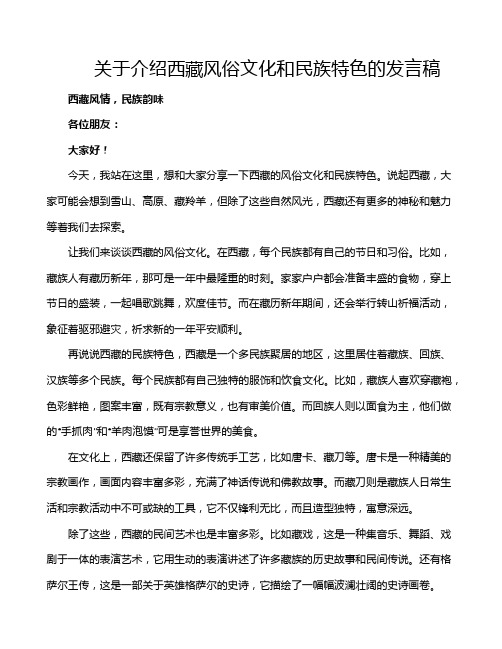 关于介绍西藏风俗文化和民族特色的发言稿

西藏风情，民族韵味

各位朋友：

大家好！

今天，我站在这里，想和大家分享一下西藏的风俗文化和民族特色。说起西藏，大家可能会想到雪山、高原、藏羚羊，但除了这些自然风光，西藏还有更多的神秘和魅力等着我们去探索。

让我们来谈谈西藏的风俗文化。在西藏，每个民族都有自己的节日和习俗。比如，藏族人有藏历新年，那可是一年中最隆重的时刻。家家户户都会准备丰盛的食物，穿上节日的盛装，一起唱歌跳舞，欢度佳节。而在藏历新年期间，还会举行转山祈福活动，象征着驱邪避灾，祈求新的一年平安顺利。

再说说西藏的民族特色，西藏是一个多民族聚居的地区，这里居住着藏族、回族、汉族等多个民族。每个民族都有自己独特的服饰和饮食文化。比如，藏族人喜欢穿藏袍，色彩鲜艳，图案丰富，既有宗教意义，也有审美价值。而回族人则以面食为主，他们做的“手抓肉”和“羊肉泡馍”可是享誉世界的美食。

在文化上，西藏还保留了许多传统手工艺，比如唐卡、藏刀等。唐卡是一种精美的宗教画作，画面内容丰富多彩，充满了神话传说和佛教故事。而藏刀则是藏族人日常生活和宗教活动中不可或缺的工具，它不仅锋利无比，而且造型独特，寓意深远。

除了这些，西藏的民间艺术也是丰富多彩。比如藏戏，这是一种集音乐、舞蹈、戏剧于一体的表演艺术，它用生动的表演讲述了许多藏族的历史故事和民间传说。还有格萨尔王传，这是一部关于英雄格萨尔的史诗，它描绘了一幅幅波澜壮阔的史诗画卷。